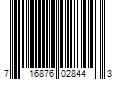 7 16876 02844 3